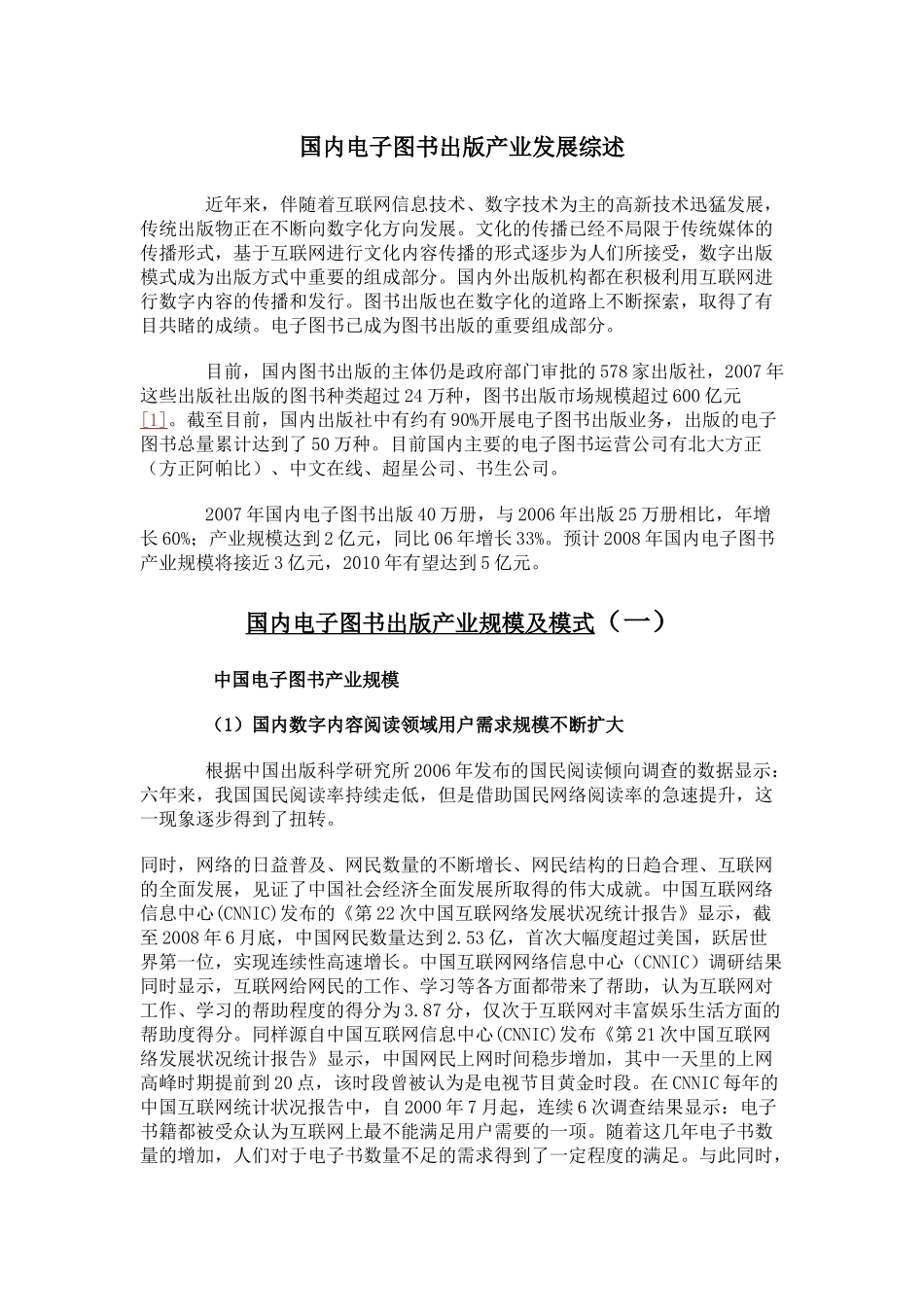 国内电子图书出版产业发展综述

近年来，伴随着互联网信息技术、数字技术为主的高新技术迅猛发展，传统出版物正在不断向数字化方向发展。文化的传播已经不局限于传统媒体的传播形式，基于互联网进行文化内容传播的形式逐步为人们所接受，数字出版模式成为出版方式中重要的组成部分。国内外出版机构都在积极利用互联网进行数字内容的传播和发行。图书出版也在数字化的道路上不断探索，取得了有目共睹的成绩。电子图书已成为图书出版的重要组成部分。

目前，国内图书出版的主体仍是政府部门审批的578家出版社，2007年这些出版社出版的图书种类超过24万种，图书出版市场规模超过600亿元[1]。截至目前，国内出版社中有约有90%开展电子图书出版业务，出版的电子图书总量累计达到了50万种。目前国内主要的电子图书运营公司有北大方正（方正阿帕比）、中文在线、超星公司、书生公司。

2007年国内电子图书出版40万册，与2006年出版25万册相比，年增长60%；产业规模达到2亿元，同比06年增长33%。预计2008年国内电子图书产业规模将接近3亿元，2010年有望达到5亿元。

国内电子图书出版产业规模及模式（一）

中国电子图书产业规模

（1）国内数字内容阅读领域用户需求规模不断扩大

根据中国出版科学研究所2006年发布的国民阅读倾向调查的数据显示：六年来，我国国民阅读率持续走低，但是借助国民网络阅读率的急速提升，这一现象逐步得到了扭转。

同时，网络的日益普及、网民数量的不断增长、网民结构的日趋合理、互联网的全面发展，见证了中国社会经济全面发展所取得的伟大成就。中国互联网络信息中心(CNNIC)发布的《第22次中国互联网络发展状况统计报告》显示，截至2008年6月底，中国网民数量达到2.53亿，首次大幅度超过美国，跃居世界第一位，实现连续性高速增长。中国互联网网络信息中心（CNNIC）调研结果同时显示，互联网给网民的工作、学习等各方面都带来了帮助，认为互联网对工作、学习的帮助程度的得分为3.87分，仅次于互联网对丰富娱乐生活方面的帮助度得分。同样源自中国互联网信息中心(CNNIC)发布《第21次中国互联网络发展状况统计报告》显示，中国网民上网时间稳步增加，其中一天里的上网高峰时期提前到20点，该时段曾被认为是电视节目黄金时段。在CNNIC每年的中国互联网统计状况报告中，自2000年7月起，连续6次调查结果显示：电子书籍都被受众认为互联网上最不能满足用户需要的一项。随着这几年电子书数量的增加，人们对于电子书数量不足的需求得到了一定程度的满足。与此同时，